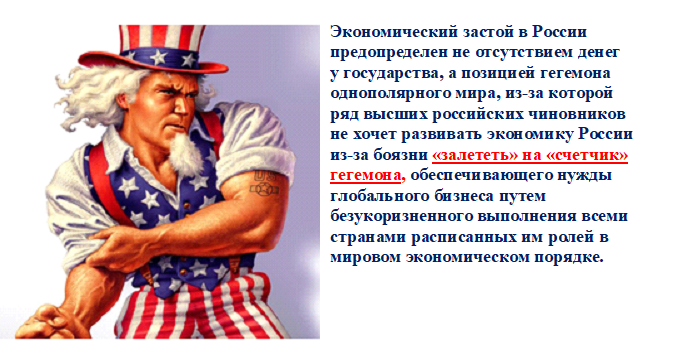 Экономический застой в России предопределен не отсутствием денег у государства, а позицией гегемона однополярного мира, из-за которой ряд высших российских чиновников не хочет развивать экономику России из-за боязни «залететь» на «счетчик» гегемона, обеспечивающего нужды глобального бизнеса путем безукоризненного выполнения всеми странами расписанных им ролей в мировом экономическом порядке.